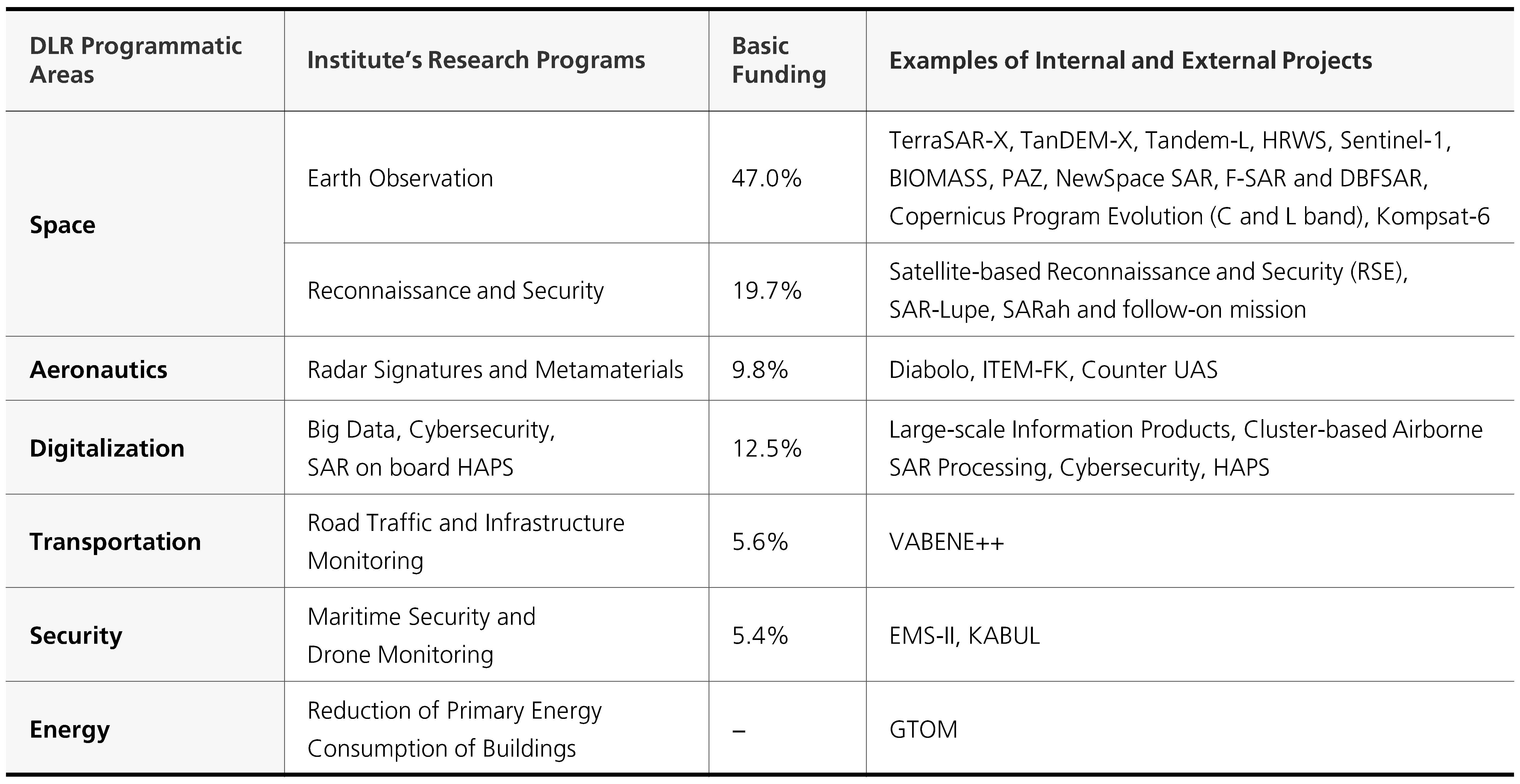 | DLR Programmatic Areas | Institute's Research Programs | Basic Funding | Examples of Internal and External Projects |
|---|---|---|---|
| Space | Earth Observation | 47.0% | TerraSAR-X, TanDEM-X, Tandem-L, HRWS, Sentinel-1, BIOMASS, PAZ, NewSpace SAR, F-SAR and DBFSAR, Copernicus Program Evolution (C and L band), Kompsat-6 |
|  | Reconnaissance and Security | 19.7% | Satellite-based Reconnaissance and Security (RSE), SAR-Lupe, SARah and follow-on mission |
| Aeronautics | Radar Signatures and Metamaterials | 9.8% | Diabolo, ITEM-FK, Counter UAS |
| Digitalization | Big Data, Cybersecurity, SAR on board HAPS | 12.5% | Large-scale Information Products, Cluster-based Airborne SAR Processing, Cybersecurity, HAPS |
| Transportation | Road Traffic and Infrastructure Monitoring | 5.6% | VABENE++ |
| Security | Maritime Security and Drone Monitoring | 5.4% | EMS-II, KABUL |
| Energy | Reduction of Primary Energy Consumption of Buildings | – | GTOM |